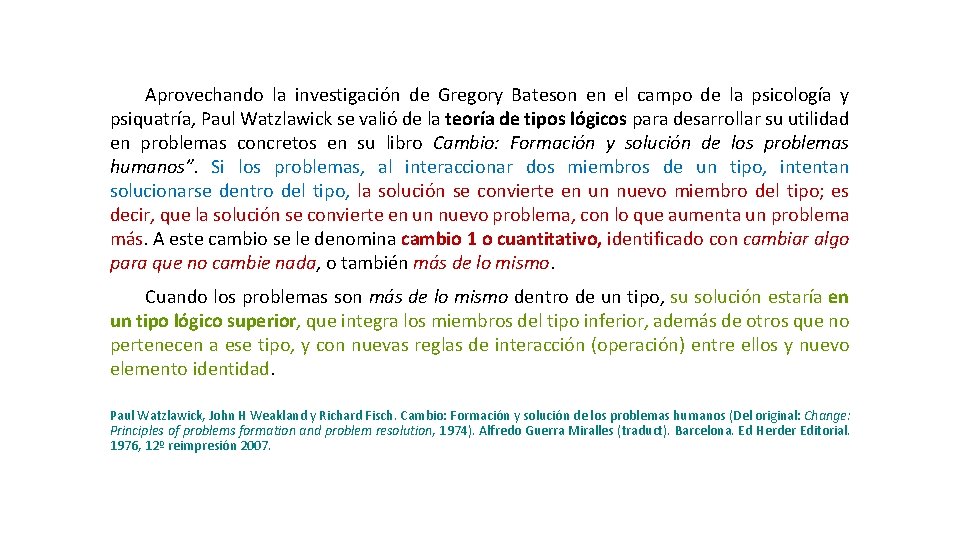 Aprovechando la investigación de Gregory Bateson en el campo de la psicología y psiquatría, Paul Watzlawick se valió de la teoría de tipos lógicos para desarrollar su utilidad en problemas concretos en su libro Cambio: Formación y solución de los problemas humanos". Si los problemas, al interaccionar dos miembros de un tipo, intentan solucionarse dentro del tipo, la solución se convierte en un nuevo miembro del tipo; es decir, que la solución se convierte en un nuevo problema, con lo que aumenta un problema más. A este cambio se le denomina cambio 1 o cuantitativo, identificado con cambiar algo para que no cambie nada, o también más de lo mismo.

Cuando los problemas son más de lo mismo dentro de un tipo, su solución estaría en un tipo lógico superior, que integra los miembros del tipo inferior, además de otros que no pertenecen a ese tipo, y con nuevas reglas de interacción (operación) entre ellos y nuevo elemento identidad.

Paul Watzlawick, John H Weakland y Richard Fisch. Cambio: Formación y solución de los problemas humanos (Del original: Change: Principles of problems formation and problem resolution, 1974). Alfredo Guerra Miralles (traduct). Barcelona. Ed Herder Editorial. 1976, 12º reimpresión 2007.